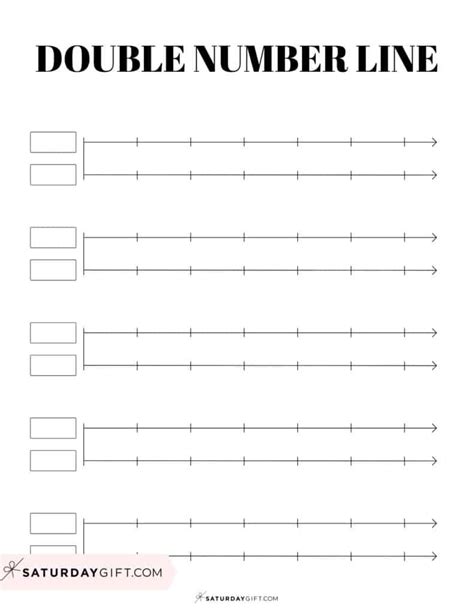 DOUBLE NUMBER LINE

SATURDAYGIFT.COM

SATURDAYGIFT.COM